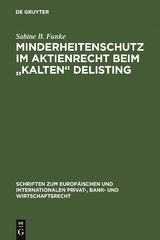 DE GRUYTER

Sabine B. Funke

MINDERHEITENSCHUTZ IM AKTIENRECHT BEIM „KALTEN“ DELISTING

SCHRIFTEN ZUM EUROPÄISCHEN UND INTERNATIONALEN PRIVAT-, BANK- UND WIRTSCHAFTSRECHT

DE G